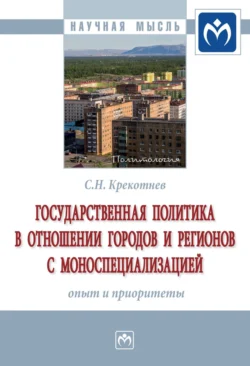 НАУЧНАЯ МЫСЛЬ

Политология

С.Н. Крекотнев

ГОСУДАРСТВЕННАЯ ПОЛИТИКА В ОТНОШЕНИИ ГОРОДОВ И РЕГИОНОВ С МОНОСПЕЦИАЛИЗАЦИЕЙ

опыт и приоритеты